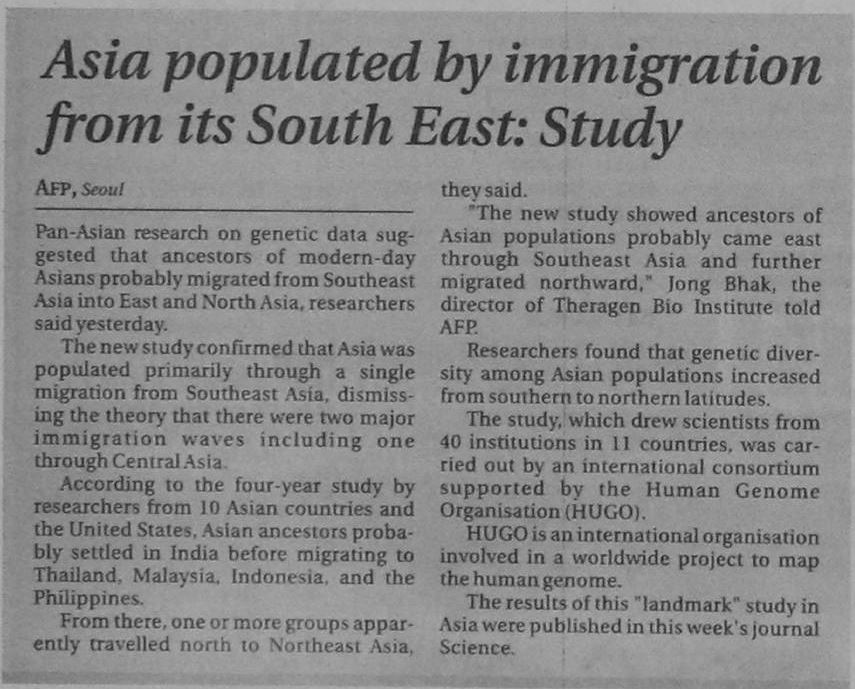 Asia populated by immigration from its South East: Study

AFP, Seoul

Pan-Asian research on genetic data suggested that ancestors of modern-day Asians probably migrated from Southeast Asia into East and North Asia, researchers said yesterday.

The new study confirmed that Asia was populated primarily through a single migration from Southeast Asia, dismissing the theory that there were two major immigration waves including one through Central Asia.

According to the four-year study by researchers from 10 Asian countries and the United States, Asian ancestors probably settled in India before migrating to Thailand, Malaysia, Indonesia, and the Philippines.

From there, one or more groups apparently travelled north to Northeast Asia, they said.

"The new study showed ancestors of Asian populations probably came east through Southeast Asia and further migrated northward," Jong Bhak, the director of Theragen Bio Institute told AFP.

Researchers found that genetic diversity among Asian populations increased from southern to northern latitudes.

The study, which drew scientists from 40 institutions in 11 countries, was carried out by an international consortium supported by the Human Genome Organisation (HUGO).

HUGO is an international organisation involved in a worldwide project to map the human genome.

The results of this "landmark" study in Asia were published in this week's journal Science.